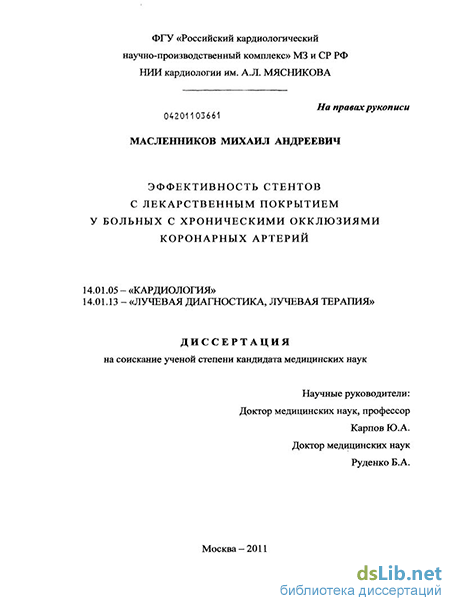 ФГУ «Российский кардиологический научно-производственный комплекс» МЗ и СР РФ
НИИ кардиологии им. А.Л. МЯСНИКОВА

На правах рукописи

04201103661

МАСЛЕННИКОВ МИХАИЛ АНДРЕЕВИЧ

ЭФФЕКТИВНОСТЬ СТЕНТОВ С ЛЕКАРСТВЕННЫМ ПОКРЫТИЕМ У БОЛЬНЫХ С ХРОНИЧЕСКИМИ ОККЛЮЗИЯМИ КОРОНАРНЫХ АРТЕРИЙ

14.01.05 – «КАРДИОЛОГИЯ»
14.01.13 – «ЛУЧЕВАЯ ДИАГНОСТИКА, ЛУЧЕВАЯ ТЕРАПИЯ»

ДИССЕРТАЦИЯ
на соискание ученой степени кандидата медицинских наук

Научные руководители:
Доктор медицинских наук, профессор
Карпов Ю.А.
Доктор медицинских наук
Руденко Б.А.

Москва – 2011

dsLib.net
библиотека диссертаций